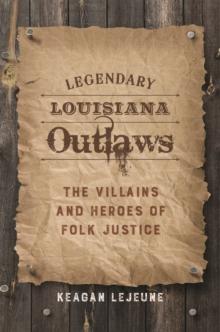 LEGENDARY
LOUISIANA
Outlaws

THE VILLAINS AND HEROES OF FOLK JUSTICE

KEAGAN LEJEUNE